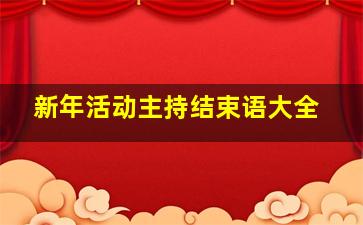 新年活动主持结束语大全